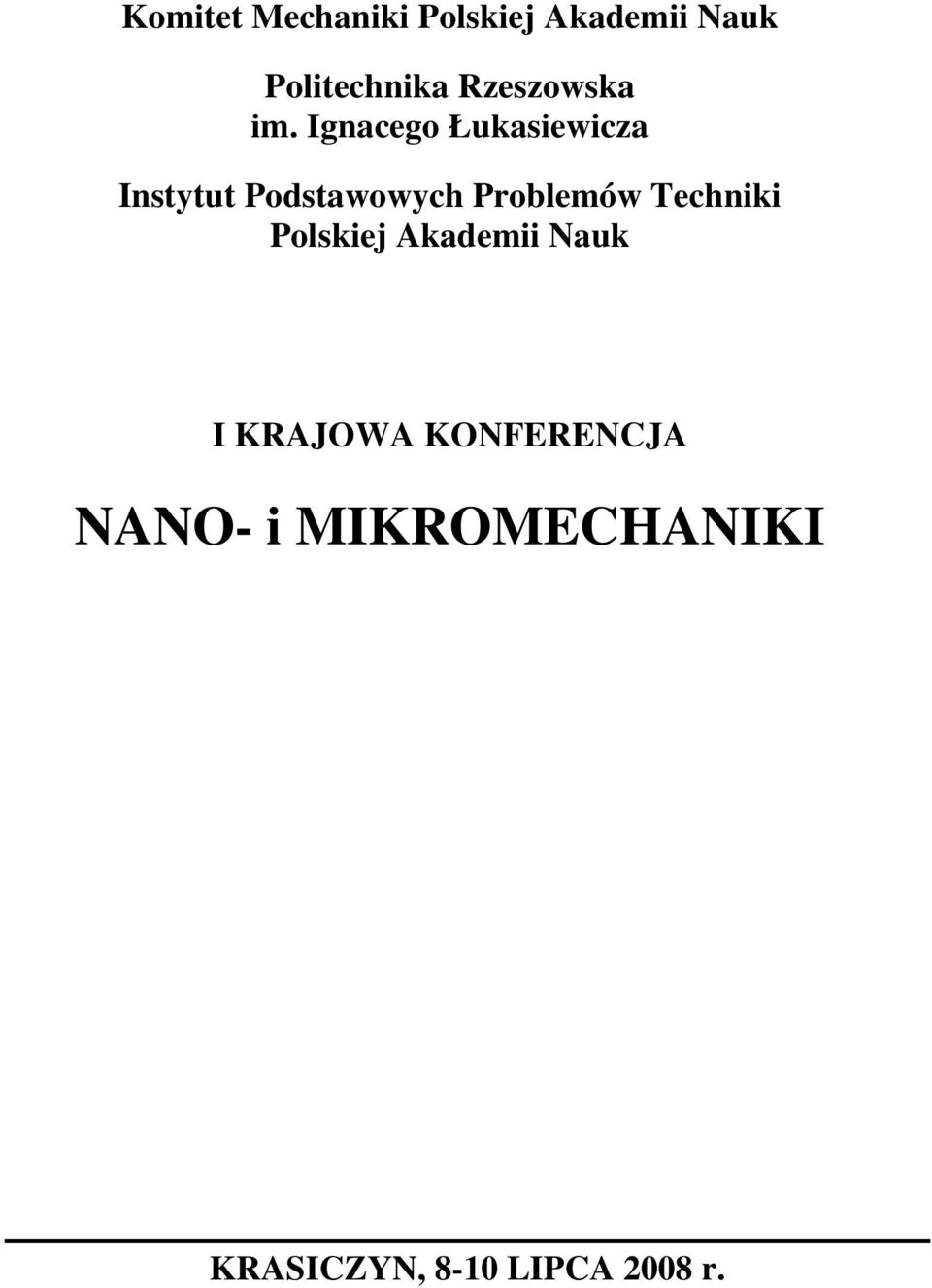 Komitet Mechaniki Polskiej Akademii Nauk

Politechnika Rzeszowska
im. Ignacego Łukasiewicza

Instytut Podstawowych Problemów Techniki
Polskiej Akademii Nauk

I KRAJOWA KONFERENCJA

NANO- i MIKROMECHANIKI

KRASICZYN, 8-10 LIPCA 2008 r.